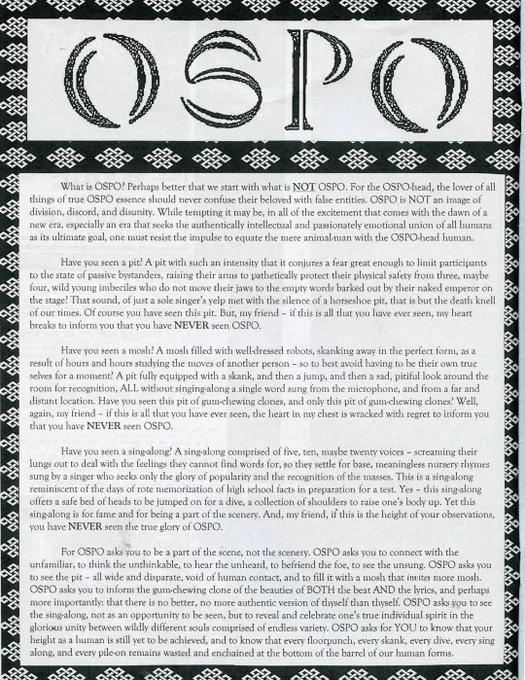 OSPO

What is OSPO? Perhaps better that we start with what is NOT OSPO. For the OSPO-head, the lover of all things of true OSPO essence should never confuse their beloved with false entities. OSPO is NOT an image of division, discord, and disunity. While tempting it may be, in all of the excitement that comes with the dawn of a new era, especially an era that seeks the authentically intellectual and passionately emotional union of all humans as its ultimate goal, one must resist the impulse to equate the mere animal-man with the OSPO-head human.

Have you seen a pit? A pit with such an intensity that it conjures a fear great enough to limit participants to the state of passive bystanders, raising their arms to pathetically protect their physical safety from three, maybe four, wild young imbeciles who do not move their jaws to the empty words barked out by their naked emperor on the stage? That sound, of just a sole singer's yelp met with the silence of a horseshoe pit, that is but the death knell of our times. Of course you have seen this pit. But, my friend – if this is all that you have ever seen, my heart breaks to inform you that you have NEVER seen OSPO.

Have you seen a mosh? A mosh filled with well-dressed robots, skanking away in the perfect form, as a result of hours and hours studying the moves of another person – so to best avoid having to be their own true selves for a moment? A pit fully equipped with a skank, and then a jump, and then a sad, pitiful look around the room for recognition, ALL without singing-along a single word sung from the microphone, and from a far and distant location. Have you seen this pit of gum-chewing clones, and only this pit of gum-chewing clones? Well, again, my friend – if this is all that you have ever seen, the heart in my chest is wracked with regret to inform you that you have NEVER seen OSPO.

Have you seen a sing-along? A sing-along comprised of five, ten, maybe twenty voices – screaming their lungs out to deal with the feelings they cannot find words for, so they settle for base, meaningless nursery rhymes sung by a singer who seeks only the glory of popularity and the recognition of the masses. This is a sing-along reminiscent of the days of rote memorization of high school facts in preparation for a test. Yes – this sing-along offers a safe bed of heads to be jumped on for a dive, a collection of shoulders to raise one's body up. Yet this sing-along is for fame and for being a part of the scenery. And, my friend, if this is the height of your observations, you have NEVER seen the true glory of OSPO.

For OSPO asks you to be a part of the scene, not the scenery. OSPO asks you to connect with the unfamiliar, to think the unthinkable, to hear the unheard, to befriend the foe, to see the unsung. OSPO asks you to see the pit – all wide and disparate, void of human contact, and to fill it with a mosh that invites more mosh. OSPO asks you to inform the gum-chewing clone of the beauties of BOTH the beat AND the lyrics, and perhaps more importantly: that there is no better, no more authentic version of thyself than thyself. OSPO asks you to see the sing-along, not as an opportunity to be seen, but to reveal and celebrate one's true individual spirit in the glorious unity between wildly different souls comprised of endless variety. OSPO asks for YOU to know that your height as a human is still yet to be achieved, and to know that every floorpunch, every skank, every dive, every sing along, and every pile-on remains wasted and enchained at the bottom of the barrel of our human forms.